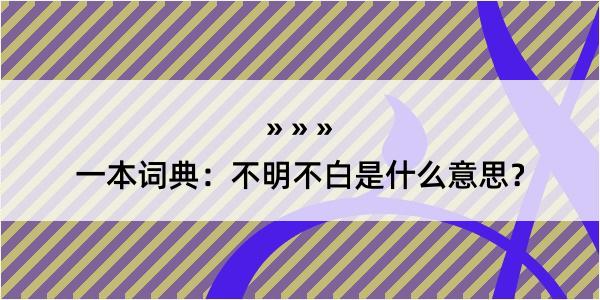 » » »

一本词典：不明不白是什么意思？